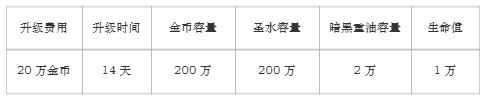 | 升级费用 | 升级时间 | 金币容量 | 圣水容量 | 暗黑重油容量 | 生命值 |
|---|---|---|---|---|---|
| 20 万金币 | 14 天 | 200 万 | 200 万 | 2 万 | 1 万 |